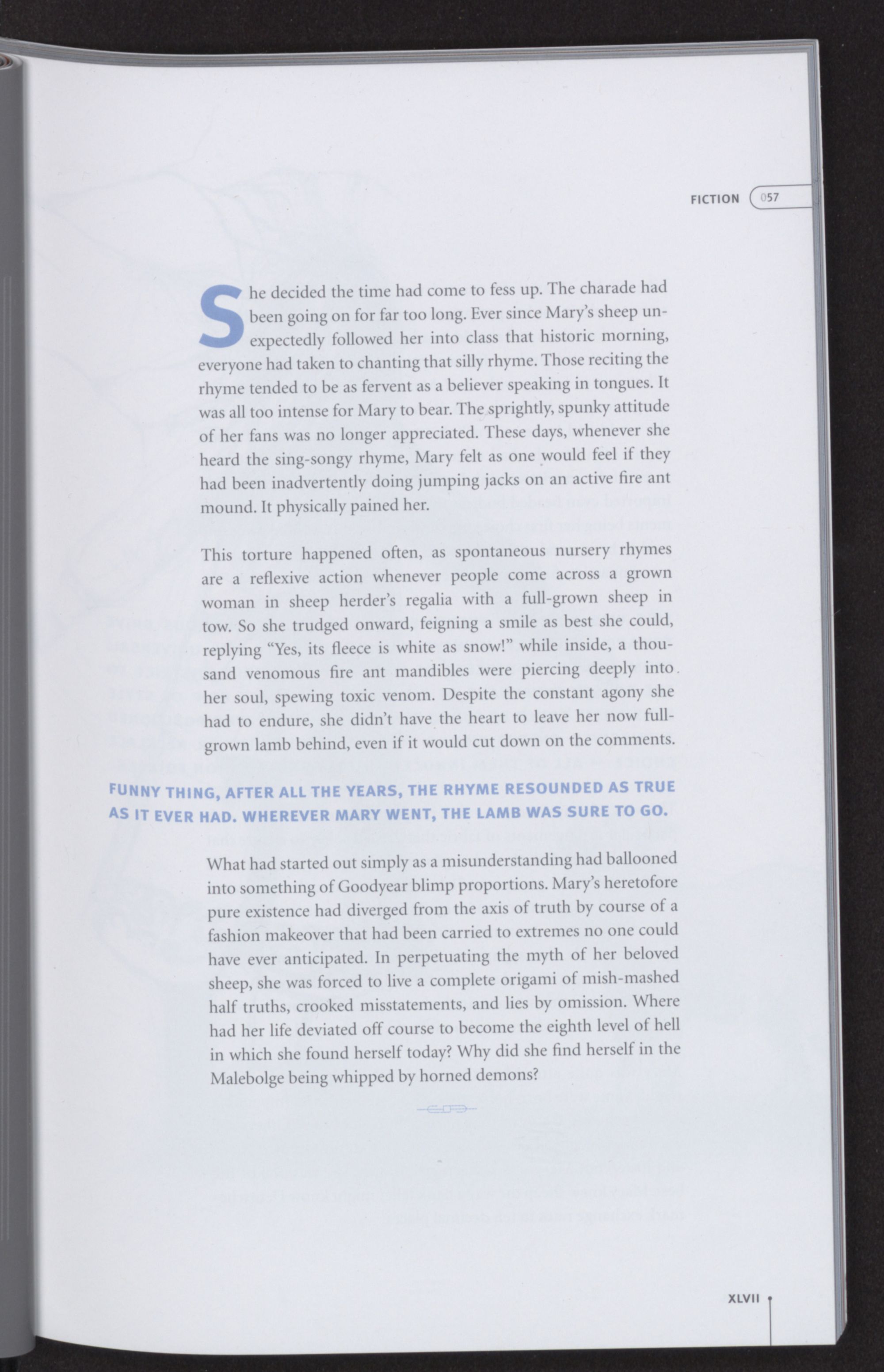 FICTION 057

She decided the time had come to fess up. The charade had been going on for far too long. Ever since Mary's sheep unexpectedly followed her into class that historic morning, everyone had taken to chanting that silly rhyme. Those reciting the rhyme tended to be as fervent as a believer speaking in tongues. It was all too intense for Mary to bear. The sprightly, spunky attitude of her fans was no longer appreciated. These days, whenever she heard the sing-songy rhyme, Mary felt as one would feel if they had been inadvertently doing jumping jacks on an active fire ant mound. It physically pained her.

This torture happened often, as spontaneous nursery rhymes are a reflexive action whenever people come across a grown woman in sheep herder's regalia with a full-grown sheep in tow. So she trudged onward, feigning a smile as best she could, replying "Yes, its fleece is white as snow!" while inside, a thousand venomous fire ant mandibles were piercing deeply into her soul, spewing toxic venom. Despite the constant agony she had to endure, she didn't have the heart to leave her now full-grown lamb behind, even if it would cut down on the comments.

FUNNY THING, AFTER ALL THE YEARS, THE RHYME RESOUNDED AS TRUE AS IT EVER HAD. WHEREVER MARY WENT, THE LAMB WAS SURE TO GO.

What had started out simply as a misunderstanding had ballooned into something of Goodyear blimp proportions. Mary's heretofore pure existence had diverged from the axis of truth by course of a fashion makeover that had been carried to extremes no one could have ever anticipated. In perpetuating the myth of her beloved sheep, she was forced to live a complete origami of mish-mashed half truths, crooked misstatements, and lies by omission. Where had her life deviated off course to become the eighth level of hell in which she found herself today? Why did she find herself in the Malebolge being whipped by horned demons?

XLVII